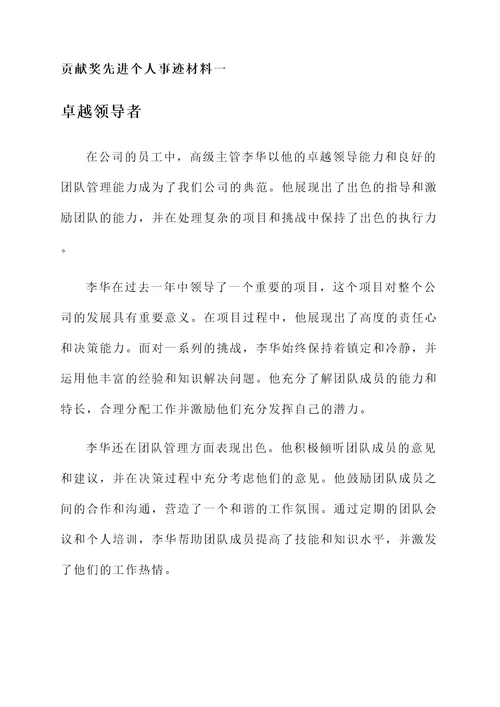 贡献奖先进个人事迹材料一

卓越领导者

在公司的员工中，高级主管李华以他的卓越领导能力和良好的团队管理能力成为了我们公司的典范。他展现出了出色的指导和激励团队的能力，并在处理复杂的项目和挑战中保持了出色的执行力。

李华在过去一年中领导了一个重要的项目，这个项目对整个公司的发展具有重要意义。在项目过程中，他展现出了高度的责任心和决策能力。面对一系列的挑战，李华始终保持着镇定和冷静，并运用他丰富的经验和知识解决问题。他充分了解团队成员的能力和特长，合理分配工作并激励他们充分发挥自己的潜力。

李华还在团队管理方面表现出色。他积极倾听团队成员的意见和建议，并在决策过程中充分考虑他们的意见。他鼓励团队成员之间的合作和沟通，营造了一个和谐的工作氛围。通过定期的团队会议和个人培训，李华帮助团队成员提高了技能和知识水平，并激发了他们的工作热情。